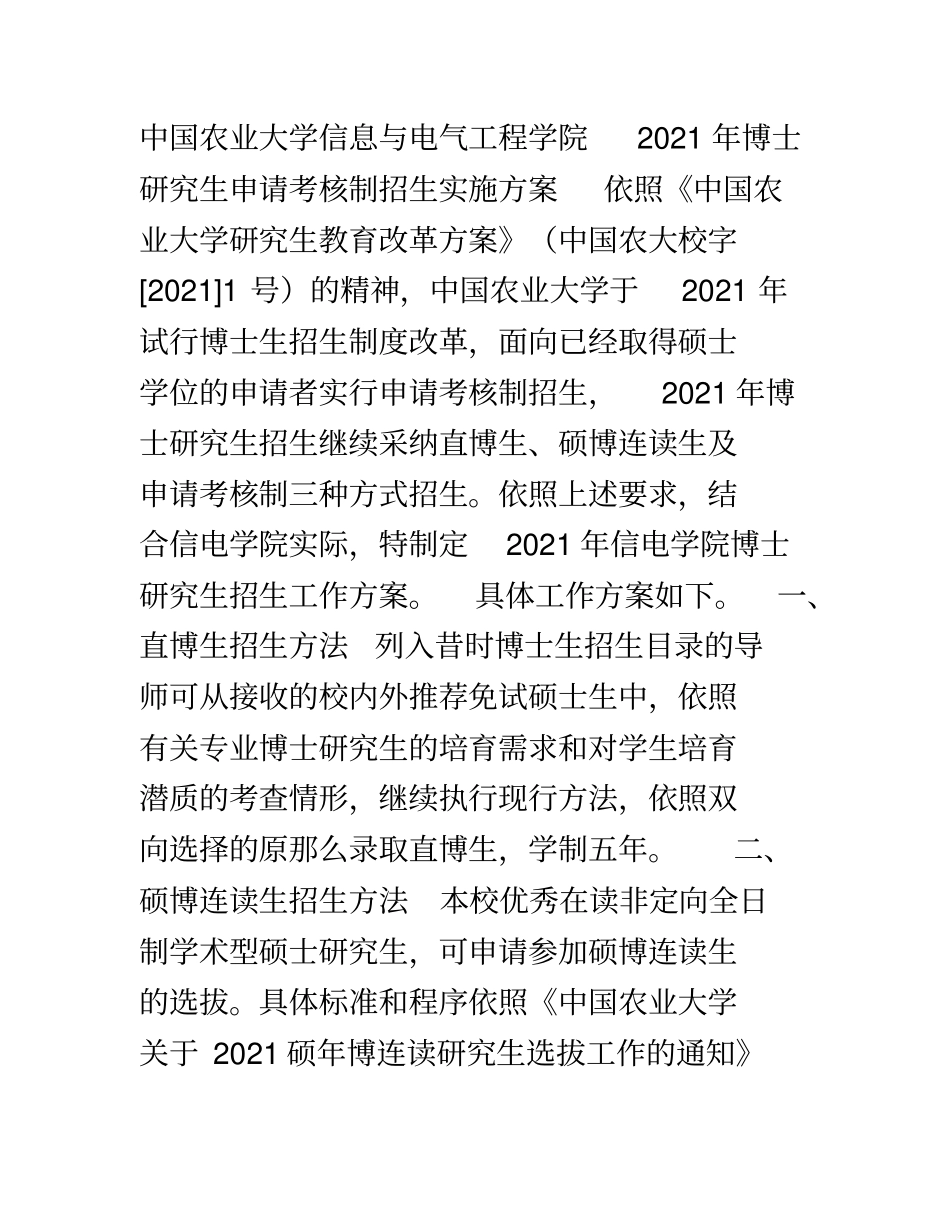 中国农业大学信息与电气工程学院 2021 年博士研究生申请考核制招生实施方案 依照《中国农业大学研究生教育改革方案》（中国农大校字[2021]1 号）的精神，中国农业大学于 2021 年试行博士生招生制度改革，面向已经取得硕士学位的申请者实行申请考核制招生， 2021 年博士研究生招生继续采纳直博生、硕博连读生及申请考核制三种方式招生。依照上述要求，结合信电学院实际，特制定 2021 年信电学院博士研究生招生工作方案。 具体工作方案如下。 一、直博生招生方法 列入昔时博士生招生目录的导师可从接收的校内外推荐免试硕士生中，依照有关专业博士研究生的培育需求和对学生培育潜质的考查情形，继续执行现行方法，依照双向选择的原那么录取直博生，学制五年。 二、硕博连读生招生方法 本校优秀在读非定向全日制学术型硕士研究生，可申请参加硕博连读生的选拔。具体标准和程序依照《中国农业大学关于 2021 硕年博连读研究生选拔工作的通知》